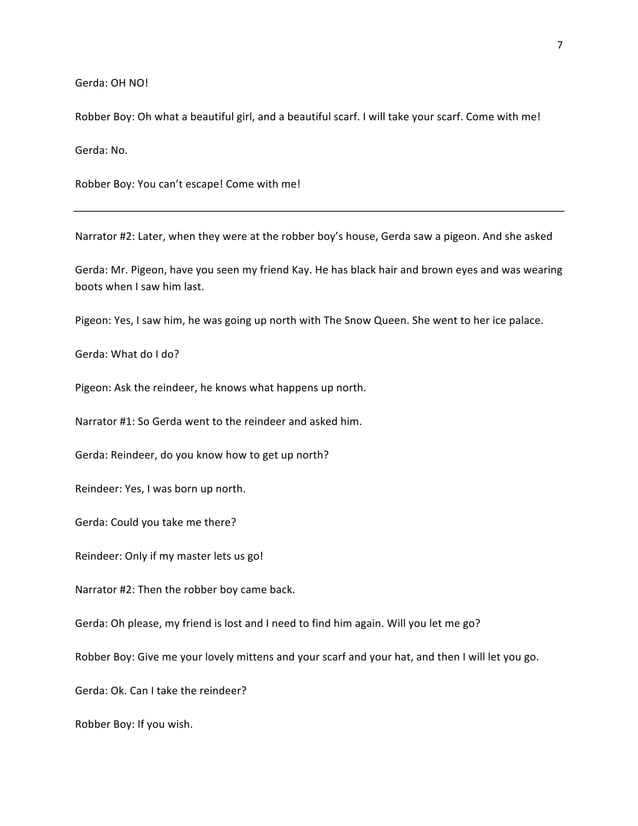 7

Gerda: OH NO!

Robber Boy: Oh what a beautiful girl, and a beautiful scarf. I will take your scarf. Come with me!

Gerda: No.

Robber Boy: You can't escape! Come with me!

Narrator #2: Later, when they were at the robber boy's house, Gerda saw a pigeon. And she asked

Gerda: Mr. Pigeon, have you seen my friend Kay. He has black hair and brown eyes and was wearing boots when I saw him last.

Pigeon: Yes, I saw him, he was going up north with The Snow Queen. She went to her ice palace.

Gerda: What do I do?

Pigeon: Ask the reindeer, he knows what happens up north.

Narrator #1: So Gerda went to the reindeer and asked him.

Gerda: Reindeer, do you know how to get up north?

Reindeer: Yes, I was born up north.

Gerda: Could you take me there?

Reindeer: Only if my master lets us go!

Narrator #2: Then the robber boy came back.

Gerda: Oh please, my friend is lost and I need to find him again. Will you let me go?

Robber Boy: Give me your lovely mittens and your scarf and your hat, and then I will let you go.

Gerda: Ok. Can I take the reindeer?

Robber Boy: If you wish.